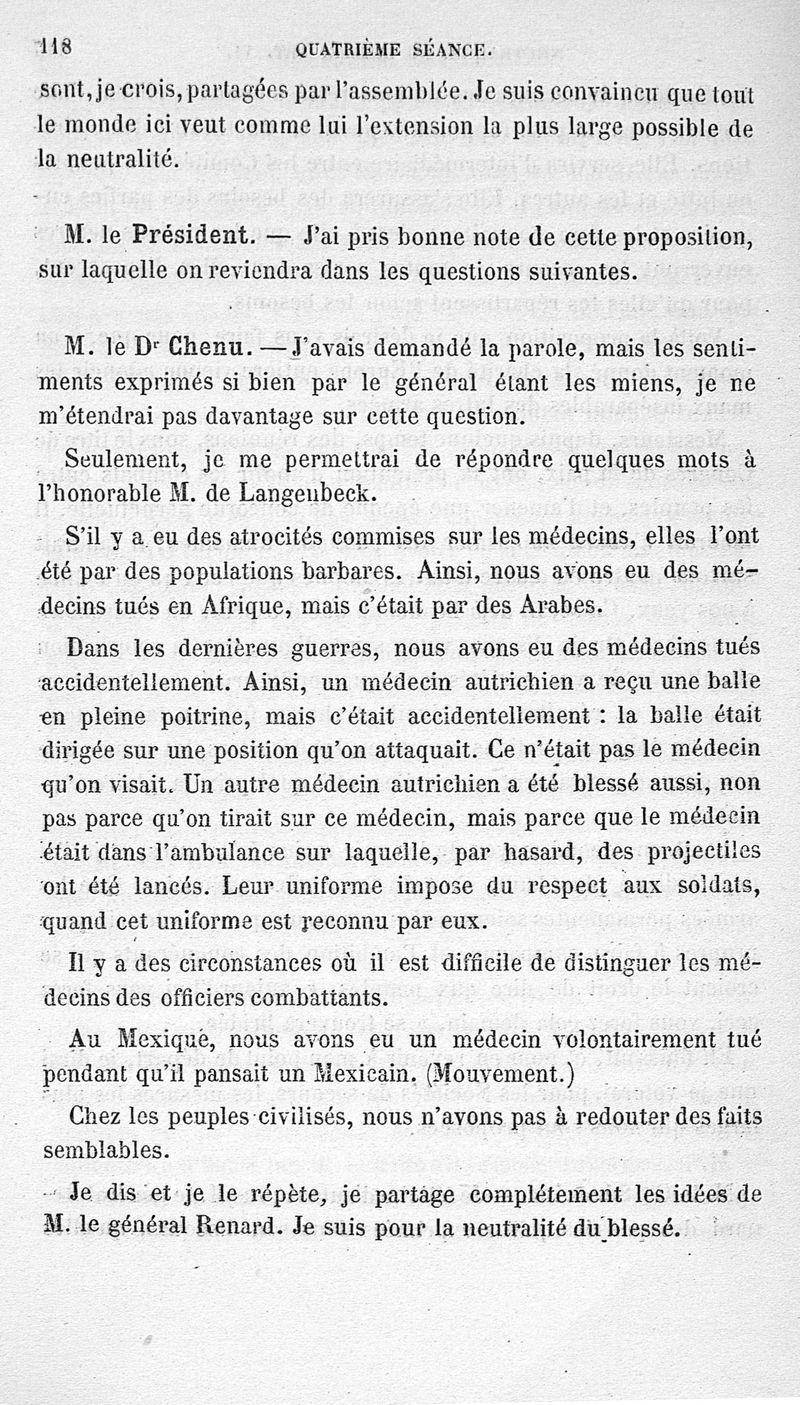 118 QUATRIÈME SÉANCE.

sont, je crois, partagées par l'assemblée. Je suis convaincu que tout le monde ici veut comme lui l'extension la plus large possible de la neutralité.

M. le Président. — J'ai pris bonne note de cette proposition, sur laquelle on reviendra dans les questions suivantes.

M. le Dr Chenu. — J'avais demandé la parole, mais les sentiments exprimés si bien par le général étant les miens, je ne m'étendrai pas davantage sur cette question.

Seulement, je me permettrai de répondre quelques mots à l'honorable M. de Langenbeck.

S'il y a eu des atrocités commises sur les médecins, elles l'ont été par des populations barbares. Ainsi, nous avons eu des médecins tués en Afrique, mais c'était par des Arabes.

Dans les dernières guerres, nous avons eu des médecins tués accidentellement. Ainsi, un médecin autrichien a reçu une balle en pleine poitrine, mais c'était accidentellement : la balle était dirigée sur une position qu'on attaquait. Ce n'était pas le médecin qu'on visait. Un autre médecin autrichien a été blessé aussi, non pas parce qu'on tirait sur ce médecin, mais parce que le médecin était dans l'ambulance sur laquelle, par hasard, des projectiles ont été lancés. Leur uniforme impose du respect aux soldats, quand cet uniforme est reconnu par eux.

Il y a des circonstances où il est difficile de distinguer les médecins des officiers combattants.

Au Mexique, nous avons eu un médecin volontairement tué pendant qu'il pansait un Mexicain. (Mouvement.)

Chez les peuples civilisés, nous n'avons pas à redouter des faits semblables.

Je dis et je le répète, je partage complétement les idées de M. le général Renard. Je suis pour la neutralité du blessé.